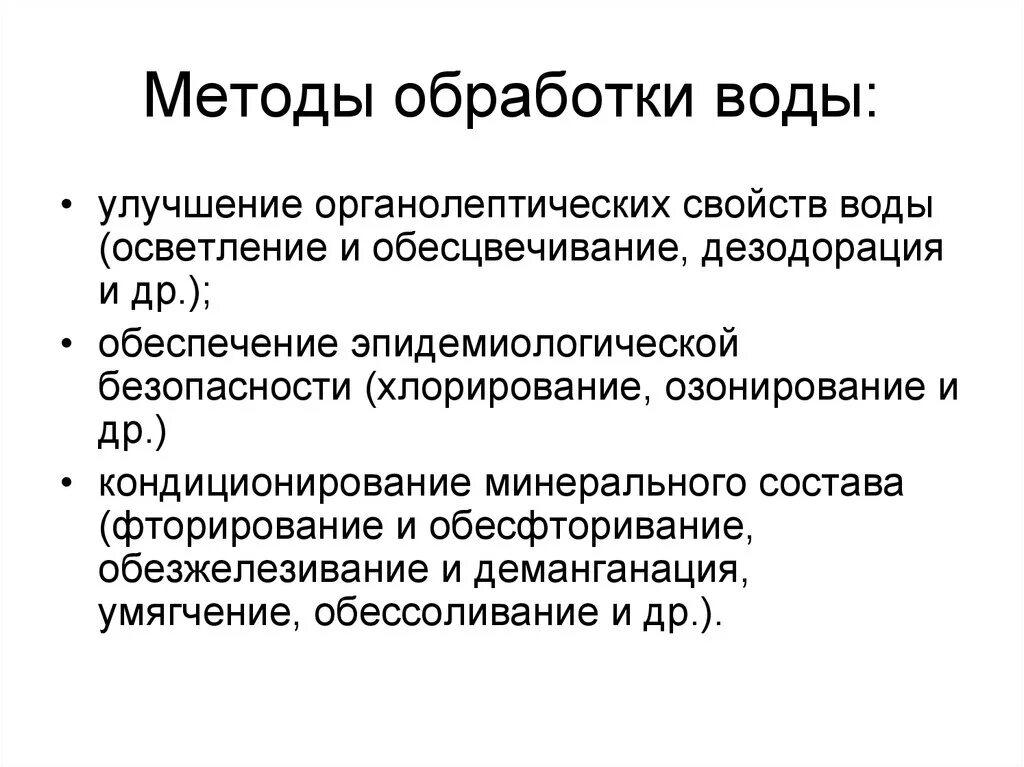 Методы обработки воды:

• улучшение органолептических свойств воды (осветление и обесцвечивание, дезодорация и др.);

• обеспечение эпидемиологической безопасности (хлорирование, озонирование и др.)

• кондиционирование минерального состава (фторирование и обесфторивание, обезжелезивание и деманганация, умягчение, обессоливание и др.).